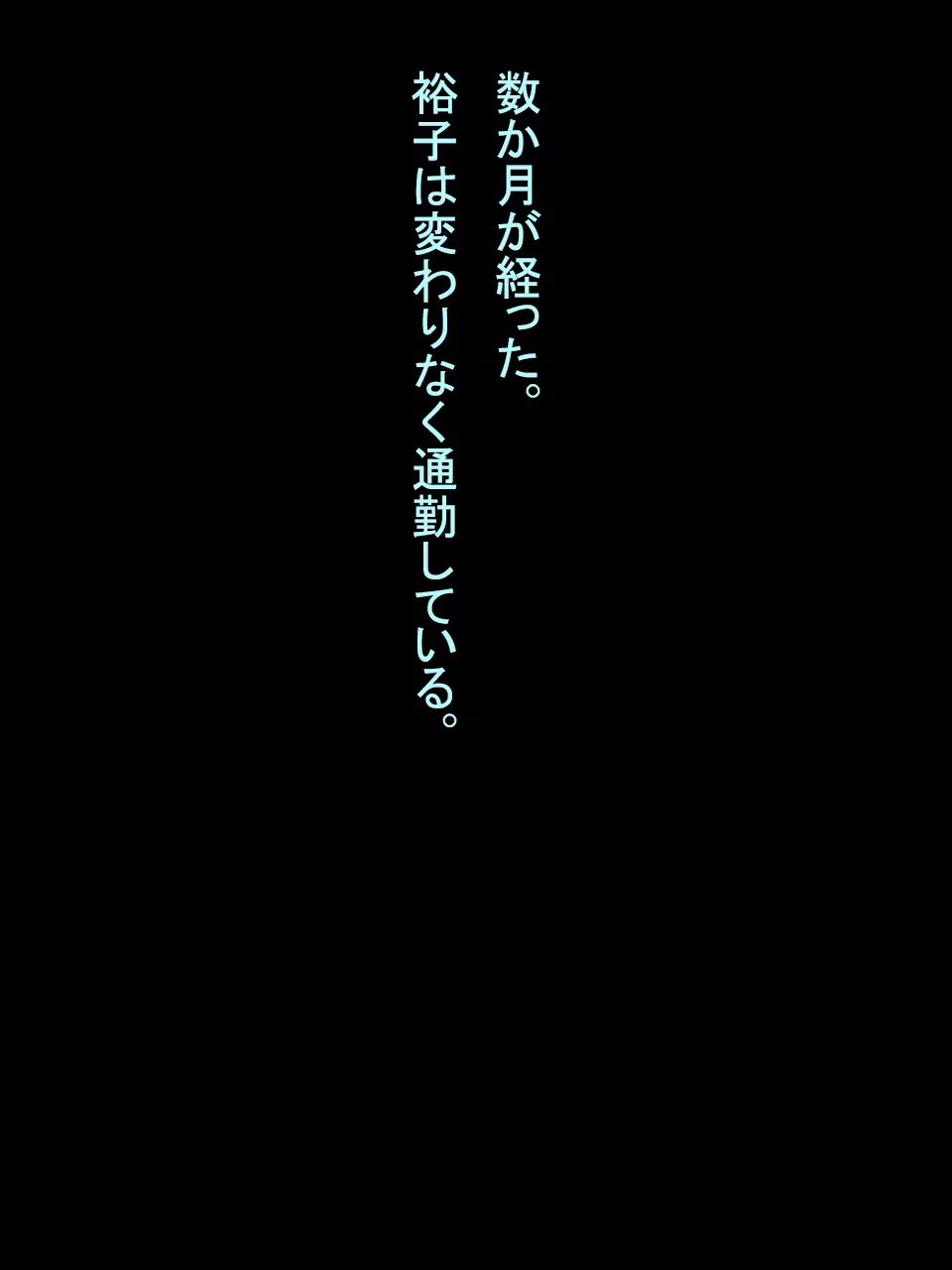 数か月が経った。
裕子は変わりなく通勤している。